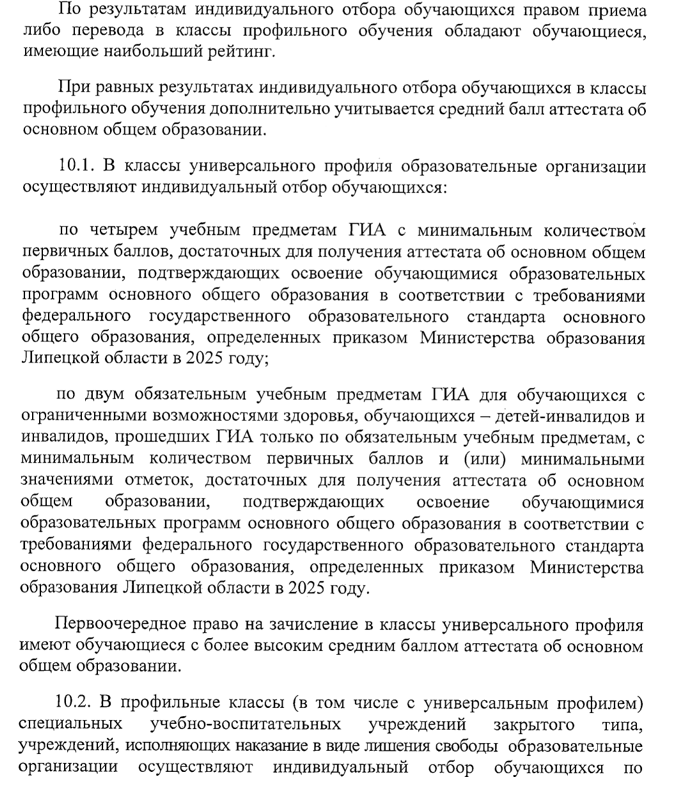 По результатам индивидуального отбора обучающихся правом приема либо перевода в классы профильного обучения обладают обучающиеся, имеющие наибольший рейтинг.

При равных результатах индивидуального отбора обучающихся в классы профильного обучения дополнительно учитывается средний балл аттестата об основном общем образовании.

10.1. В классы универсального профиля образовательные организации осуществляют индивидуальный отбор обучающихся:

по четырем учебным предметам ГИА с минимальным количеством первичных баллов, достаточных для получения аттестата об основном общем образовании, подтверждающих освоение обучающимися образовательных программ основного общего образования в соответствии с требованиями федерального государственного образовательного стандарта основного общего образования, определенных приказом Министерства образования Липецкой области в 2025 году;

по двум обязательным учебным предметам ГИА для обучающихся с ограниченными возможностями здоровья, обучающихся – детей-инвалидов и инвалидов, прошедших ГИА только по обязательным учебным предметам, с минимальным количеством первичных баллов и (или) минимальными значениями отметок, достаточных для получения аттестата об основном общем образовании, подтверждающих освоение обучающимися образовательных программ основного общего образования в соответствии с требованиями федерального государственного образовательного стандарта основного общего образования, определенных приказом Министерства образования Липецкой области в 2025 году.

Первоочередное право на зачисление в классы универсального профиля имеют обучающиеся с более высоким средним баллом аттестата об основном общем образовании.

10.2. В профильные классы (в том числе с универсальным профилем) специальных учебно-воспитательных учреждений закрытого типа, учреждений, исполняющих наказание в виде лишения свободы образовательные организации осуществляют индивидуальный отбор обучающихся по